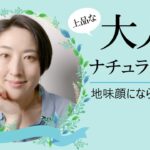 上品な

大人

ナチュラ

地味顔になら